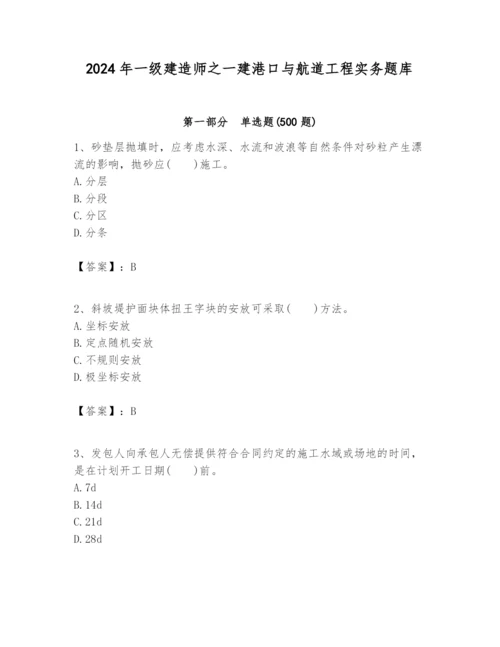 2024年一级建造师之一建港口与航道工程实务题库

第一部分　单选题(500题)

1、砂垫层抛填时，应考虑水深、水流和波浪等自然条件对砂粒产生漂流的影响，抛砂应(　　)施工。
A. 分层
B. 分段
C. 分区
D. 分条

【答案】：B

2、斜坡堤护面块体扭王字块的安放可采取(　　)方法。
A. 坐标安放
B. 定点随机安放
C. 不规则安放
D. 极坐标安放

【答案】：B

3、发包人向承包人无偿提供符合合同约定的施工水域或场地的时间，是在计划开工日期(　　)前。
A. 7d
B. 14d
C. 21d
D. 28d